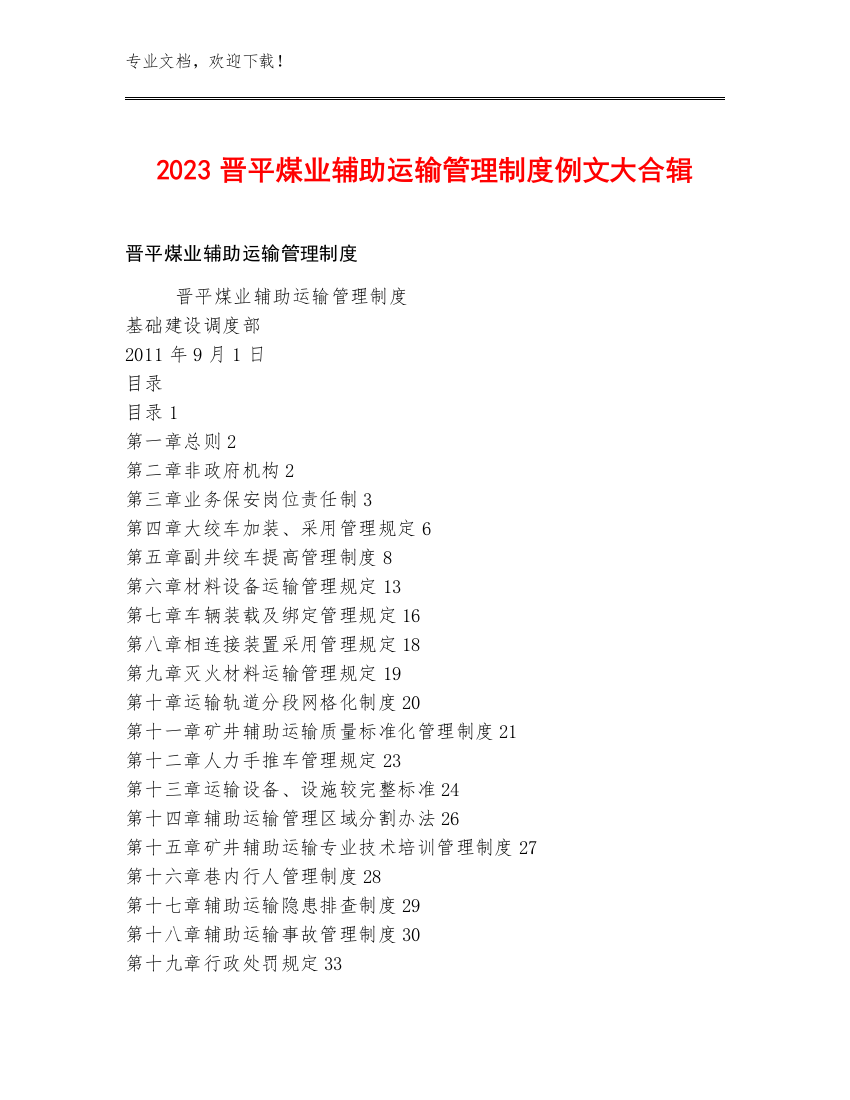 专业文档，欢迎下载！

2023 晋平煤业辅助运输管理制度例文大合辑

晋平煤业辅助运输管理制度

晋平煤业辅助运输管理制度
基础建设调度部
2011 年 9 月 1 日
目录
目录 1
第一章总则 2
第二章非政府机构 2
第三章业务保安岗位责任制 3
第四章大绞车加装、采用管理规定 6
第五章副井绞车提高管理制度 8
第六章材料设备运输管理规定 13
第七章车辆装载及绑定管理规定 16
第八章相连接装置采用管理规定 18
第九章灭火材料运输管理规定 19
第十章运输轨道分段网格化制度 20
第十一章矿井辅助运输质量标准化管理制度 21
第十二章人力手推车管理规定 23
第十三章运输设备、设施较完整标准 24
第十四章辅助运输管理区域分割办法 26
第十五章矿井辅助运输专业技术培训管理制度 27
第十六章巷内行人管理制度 28
第十七章辅助运输隐患排查制度 29
第十八章辅助运输事故管理制度 30
第十九章行政处罚规定 33